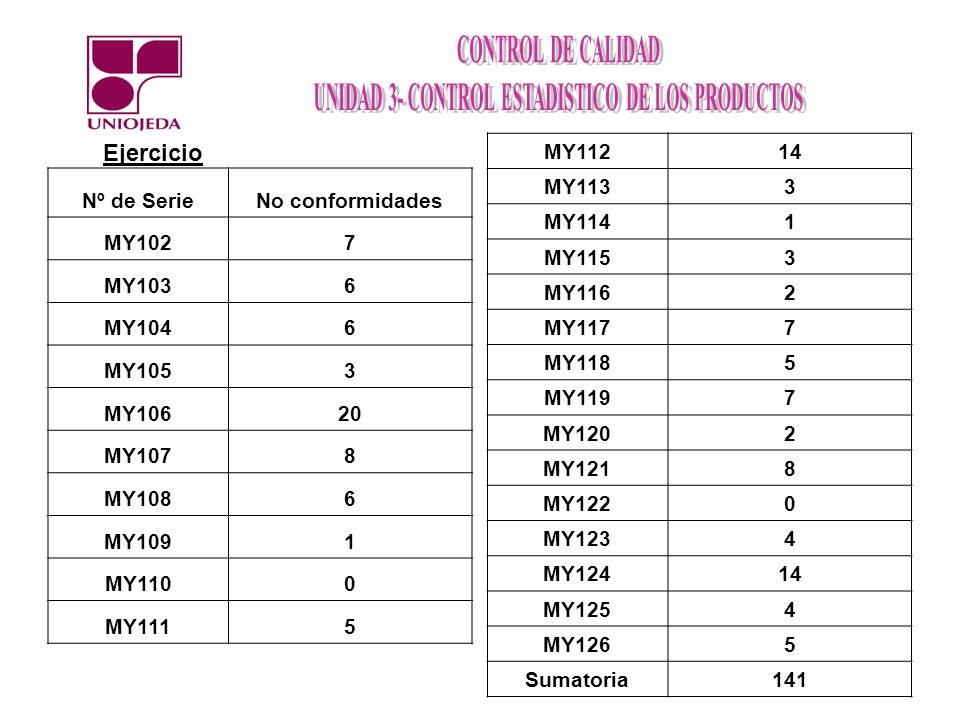 UNIOJEDA

CONTROL DE CALIDAD
UNIDAD 3- CONTROL ESTADISTICO DE LOS PRODUCTOS

Ejercicio

| Nº de Serie | No conformidades |
|---|---|
| MY102 | 7 |
| MY103 | 6 |
| MY104 | 6 |
| MY105 | 3 |
| MY106 | 20 |
| MY107 | 8 |
| MY108 | 6 |
| MY109 | 1 |
| MY110 | 0 |
| MY111 | 5 |

| MY112 | 14 |
|---|---|
| MY113 | 3 |
| MY114 | 1 |
| MY115 | 3 |
| MY116 | 2 |
| MY117 | 7 |
| MY118 | 5 |
| MY119 | 7 |
| MY120 | 2 |
| MY121 | 8 |
| MY122 | 0 |
| MY123 | 4 |
| MY124 | 14 |
| MY125 | 4 |
| MY126 | 5 |
| Sumatoria | 141 |